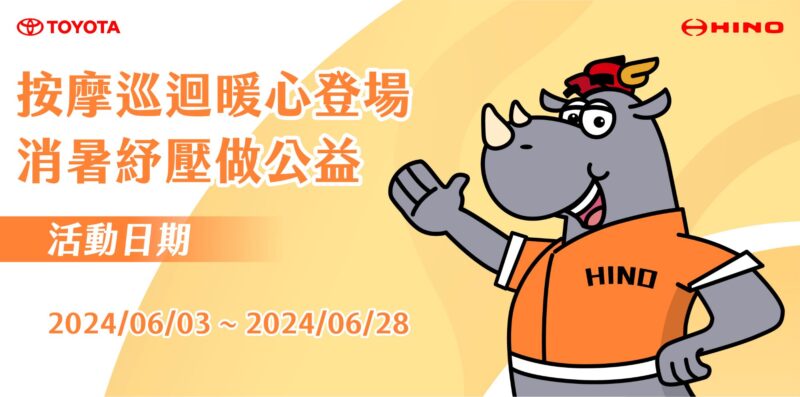 TOYOTA

HINO

按摩巡迴暖心登場
消暑紓壓做公益

活動日期

2024/06/03 ~ 2024/06/28

HINO